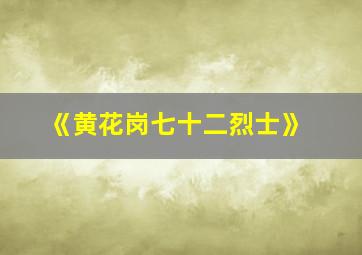 《黄花岗七十二烈士》